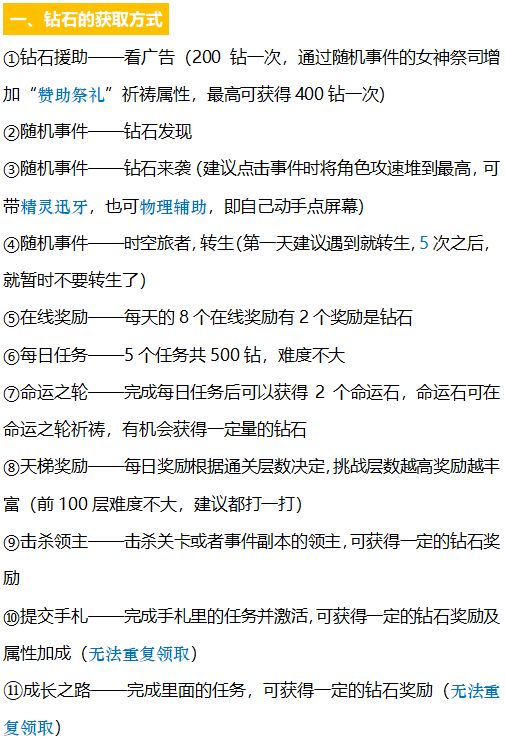 一、钻石的获取方式

①钻石援助——看广告（200 钻一次，通过随机事件的女神祭司增加“赞助祭礼”祈祷属性，最高可获得 400 钻一次）

②随机事件——钻石发现

③随机事件——钻石来袭（建议点击事件时将角色攻速堆到最高，可带精灵迅牙，也可物理辅助，即自己动手点屏幕）

④随机事件——时空旅者，转生（第一天建议遇到就转生，5 次之后，就暂时不要转生了）

⑤在线奖励——每天的 8 个在线奖励有 2 个奖励是钻石

⑥每日任务——5 个任务共 500 钻，难度不大

⑦命运之轮——完成每日任务后可以获得 2 个命运石，命运石可在命运之轮祈祷，有机会获得一定量的钻石

⑧天梯奖励——每日奖励根据通关层数决定，挑战层数越高奖励越丰富（前 100 层难度不大，建议都打一打）

⑨击杀领主——击杀关卡或者事件副本的领主，可获得一定的钻石奖励

⑩提交手札——完成手札里的任务并激活，可获得一定的钻石奖励及属性加成（无法重复领取）

⑪成长之路——完成里面的任务，可获得一定的钻石奖励（无法重复领取）